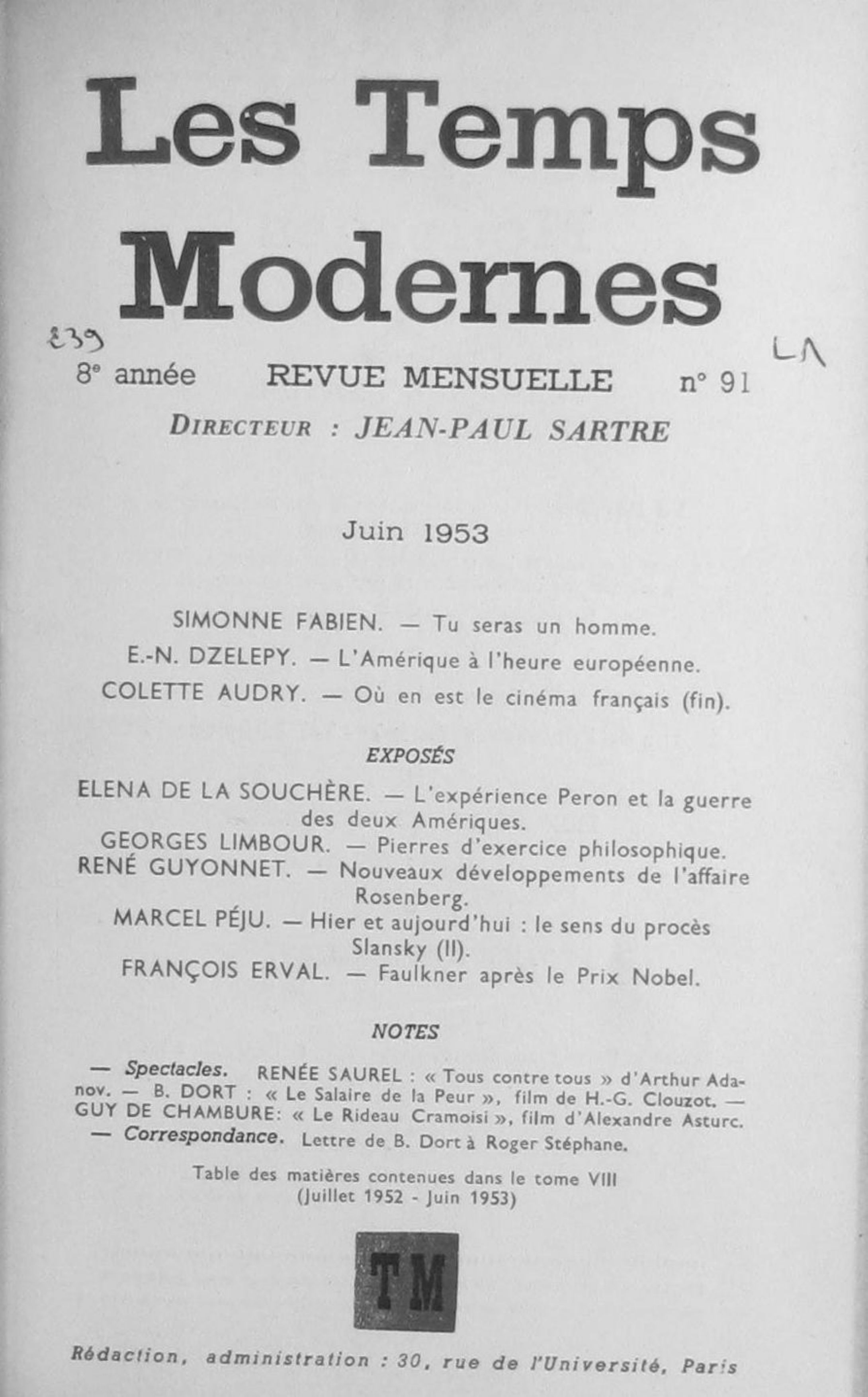 Les Temps Modernes

£39

LA

8e année REVUE MENSUELLE n° 91

DIRECTEUR : JEAN-PAUL SARTRE

Juin 1953

SIMONNE FABIEN. — Tu seras un homme.

E.-N. DZELEPY. — L'Amérique à l'heure européenne.

COLETTE AUDRY. — Où en est le cinéma français (fin).

EXPOSÉS

ELENA DE LA SOUCHÈRE. — L'expérience Peron et la guerre des deux Amériques.

GEORGES LIMBOUR. — Pierres d'exercice philosophique.

RENÉ GUYONNET. — Nouveaux développements de l'affaire Rosenberg.

MARCEL PÉJU. — Hier et aujourd'hui : le sens du procès Slansky (II).

FRANÇOIS ERVAL. — Faulkner après le Prix Nobel.

NOTES

— Spectacles. RENÉE SAUREL : « Tous contre tous » d'Arthur Adanov. — B. DORT : « Le Salaire de la Peur », film de H.-G. Clouzot. — GUY DE CHAMBURE: « Le Rideau Cramoisi », film d'Alexandre Asturc.

— Correspondance. Lettre de B. Dort à Roger Stéphane.

Table des matières contenues dans le tome VIII (Juillet 1952 - Juin 1953)

TM

Rédaction, administration : 30, rue de l'Université, Paris